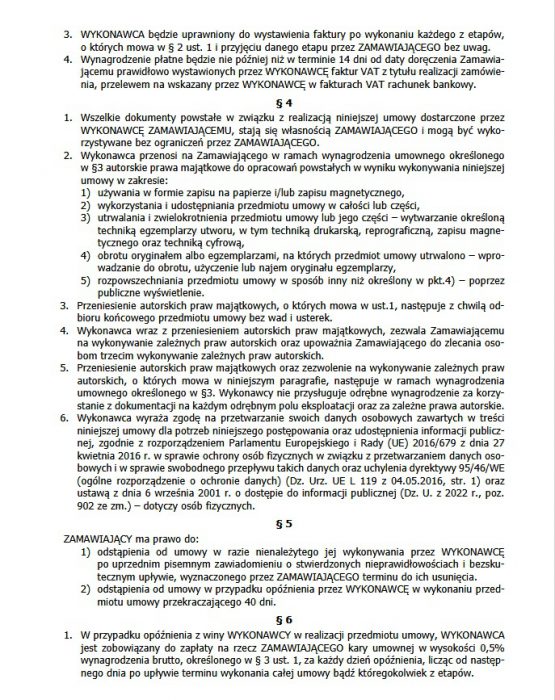 3. WYKONAWCA będzie uprawniony do wystawienia faktury po wykonaniu każdego z etapów, o których mowa w § 2 ust. 1 i przyjęciu danego etapu przez ZAMAWIAJĄCEGO bez uwag.
4. Wynagrodzenie płatne będzie nie później niż w terminie 14 dni od daty doręczenia Zamawiającemu prawidłowo wystawionych przez WYKONAWCĘ faktur VAT z tytułu realizacji zamówienia, przelewem na wskazany przez WYKONAWCĘ w fakturach VAT rachunek bankowy.

§ 4

1. Wszelkie dokumenty powstałe w związku z realizacją niniejszej umowy dostarczone przez WYKONAWCĘ ZAMAWIAJĄCEMU, stają się własnością ZAMAWIAJĄCEGO i mogą być wykorzystywane bez ograniczeń przez ZAMAWIAJĄCEGO.
2. Wykonawca przenosi na Zamawiającego w ramach wynagrodzenia umownego określonego w §3 autorskie prawa majątkowe do opracowań powstałych w wyniku wykonywania niniejszej umowy w zakresie:
1) używania w formie zapisu na papierze i/lub zapisu magnetycznego,
2) wykorzystania i udostępniania przedmiotu umowy w całości lub części,
3) utrwalania i zwielokrotnienia przedmiotu umowy lub jego części – wytwarzanie określoną techniką egzemplarzy utworu, w tym techniką drukarską, reprograficzną, zapisu magnetycznego oraz techniką cyfrową,
4) obrotu oryginałem albo egzemplarzami, na których przedmiot umowy utrwalono – wprowadzanie do obrotu, użyczenie lub najem oryginału egzemplarzy,
5) rozpowszechniania przedmiotu umowy w sposób inny niż określony w pkt.4) – poprzez publiczne wyświetlenie.
3. Przeniesienie autorskich praw majątkowych, o których mowa w ust.1, następuje z chwilą odbioru końcowego przedmiotu umowy bez wad i usterek.
4. Wykonawca wraz z przeniesieniem autorskich praw majątkowych, zezwala Zamawiającemu na wykonywanie zależnych praw autorskich oraz upoważnia Zamawiającego do zlecania osobom trzecim wykonywanie zależnych praw autorskich.
5. Przeniesienie autorskich praw majątkowych oraz zezwolenie na wykonywanie zależnych praw autorskich, o których mowa w niniejszym paragrafie, następuje w ramach wynagrodzenia umownego określonego w §3. Wykonawcy nie przysługuje odrębne wynagrodzenie za korzystanie z dokumentacji na każdym odrębnym polu eksploatacji oraz za zależne prawa autorskie.
6. Wykonawca wyraża zgodę na przetwarzanie swoich danych osobowych zawartych w treści niniejszej umowy dla potrzeb niniejszego postępowania oraz udostępnienia informacji publicznej, zgodnie z rozporządzeniem Parlamentu Europejskiego i Rady (UE) 2016/679 z dnia 27 kwietnia 2016 r. w sprawie ochrony osób fizycznych w związku z przetwarzaniem danych osobowych i w sprawie swobodnego przepływu takich danych oraz uchylenia dyrektywy 95/46/WE (ogólne rozporządzenie o ochronie danych) (Dz. Urz. UE L 119 z 04.05.2016, str. 1) oraz ustawą z dnia 6 września 2001 r. o dostępie do informacji publicznej (Dz. U. z 2022 r., poz. 902 ze zm.) – dotyczy osób fizycznych.

§ 5

ZAMAWIAJĄCY ma prawo do:
1) odstąpienia od umowy w razie nienależytego jej wykonywania przez WYKONAWCĘ po uprzednim pisemnym zawiadomieniu o stwierdzonych nieprawidłowościach i bezskutecznym upływie, wyznaczonego przez ZAMAWIAJĄCEGO terminu do ich usunięcia.
2) odstąpienia od umowy w przypadku opóźnienia przez WYKONAWCĘ w wykonaniu przedmiotu umowy przekraczającego 40 dni.

§ 6

1. W przypadku opóźnienia z winy WYKONAWCY w realizacji przedmiotu umowy, WYKONAWCA jest zobowiązany do zapłaty na rzecz ZAMAWIAJĄCEGO kary umownej w wysokości 0,5% wynagrodzenia brutto, określonego w § 3 ust. 1, za każdy dzień opóźnienia, licząc od następnego dnia po upływie terminu wykonania całej umowy bądź któregokolwiek z etapów.